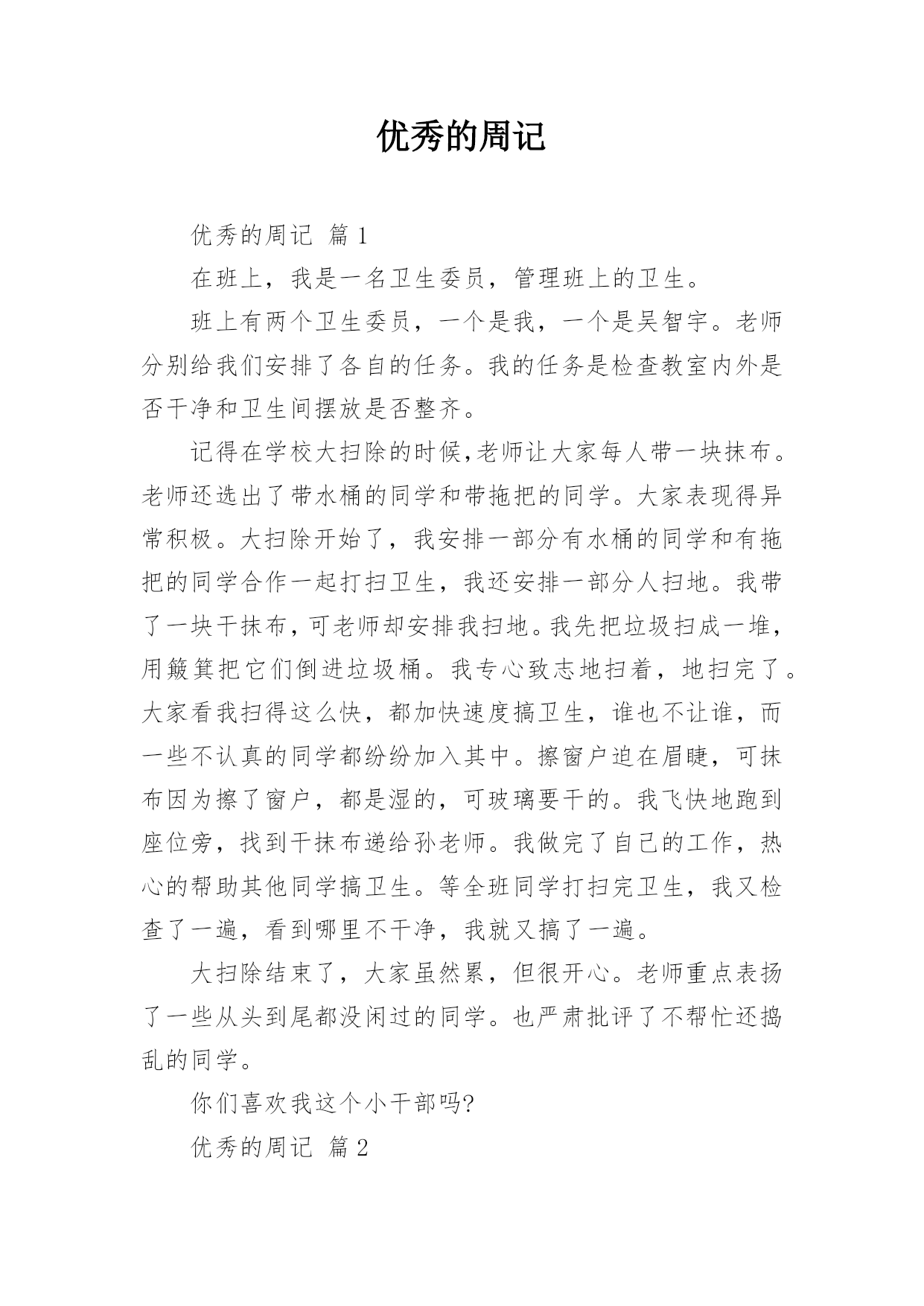 优秀的周记

优秀的周记 篇 1

在班上，我是一名卫生委员，管理班上的卫生。

班上有两个卫生委员，一个是我，一个是吴智宇。老师分别给我们安排了各自的任务。我的任务是检查教室内外是否干净和卫生间摆放是否整齐。

记得在学校大扫除的时候,老师让大家每人带一块抹布。老师还选出了带水桶的同学和带拖把的同学。大家表现得异常积极。大扫除开始了，我安排一部分有水桶的同学和有拖把的同学合作一起打扫卫生，我还安排一部分人扫地。我带了一块干抹布，可老师却安排我扫地。我先把垃圾扫成一堆，用簸箕把它们倒进垃圾桶。我专心致志地扫着，地扫完了。大家看我扫得这么快，都加快速度搞卫生，谁也不让谁，而一些不认真的同学都纷纷加入其中。擦窗户迫在眉睫，可抹布因为擦了窗户，都是湿的，可玻璃要干的。我飞快地跑到座位旁，找到干抹布递给孙老师。我做完了自己的工作，热心的帮助其他同学搞卫生。等全班同学打扫完卫生，我又检查了一遍，看到哪里不干净，我就又搞了一遍。

大扫除结束了，大家虽然累，但很开心。老师重点表扬了一些从头到尾都没闲过的同学。也严肃批评了不帮忙还捣乱的同学。

你们喜欢我这个小干部吗?

优秀的周记 篇 2